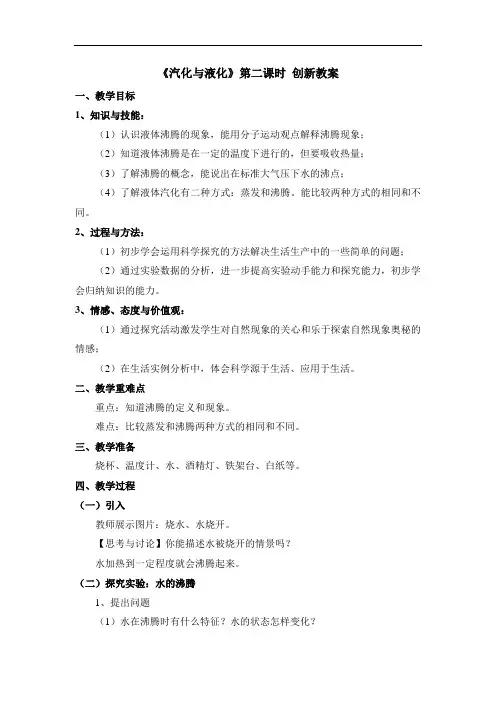 《汽化与液化》第二课时 创新教案

一、教学目标

1、知识与技能：

（1）认识液体沸腾的现象，能用分子运动观点解释沸腾现象；

（2）知道液体沸腾是在一定的温度下进行的，但要吸收热量；

（3）了解沸腾的概念，能说出在标准大气压下水的沸点；

（4）了解液体汽化有二种方式：蒸发和沸腾，能比较两种方式的相同和不同。

2、过程与方法：

（1）初步学会运用科学探究的方法解决生活生产中的一些简单的问题；

（2）通过实验数据的分析，进一步提高实验动手能力和探究能力，初步学会归纳知识的能力。

3、情感、态度与价值观：

（1）通过探究活动激发学生对自然现象的关心和乐于探索自然现象奥秘的情感；

（2）在生活实例分析中，体会科学源于生活、应用于生活。

二、教学重难点

重点：知道沸腾的定义和现象。

难点：比较蒸发和沸腾两种方式的相同和不同。

三、教学准备

烧杯、温度计、水、酒精灯、铁架台、白纸等。

四、教学过程

（一）引入

教师展示图片：烧水、水烧开。

【思考与讨论】你能描述水被烧开的情景吗？

水加热到一定程度就会沸腾起来。

（二）探究实验：水的沸腾

1、提出问题

（1）水在沸腾时有什么特征？水的状态怎样变化？